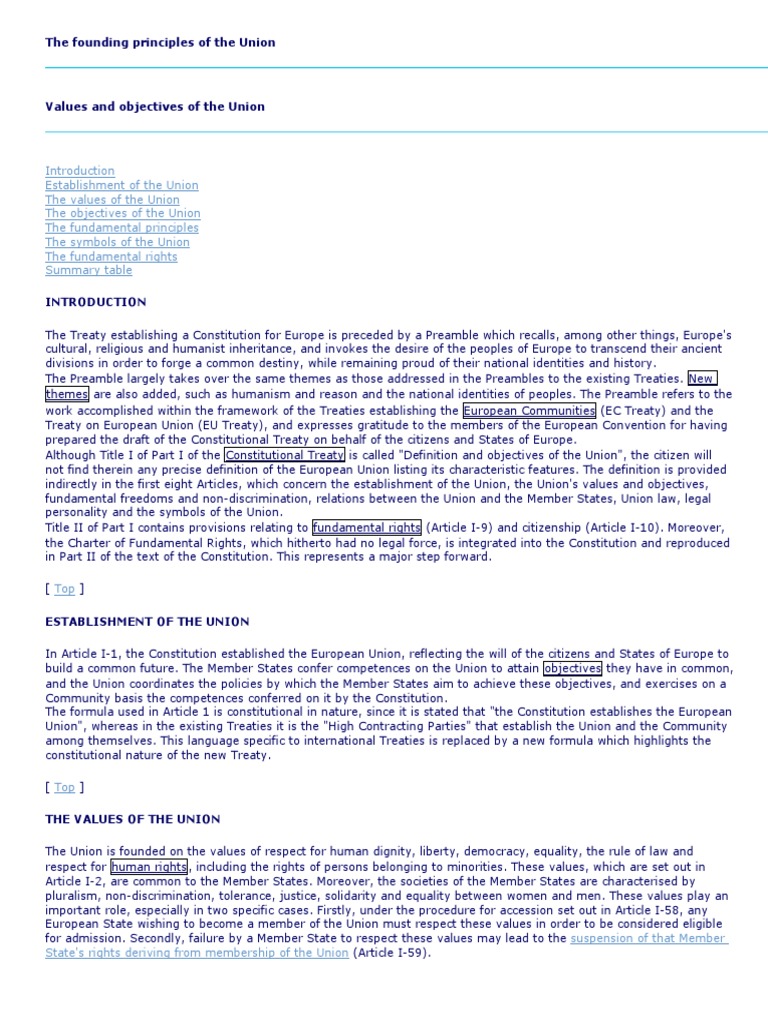 The founding principles of the Union

Values and objectives of the Union

Introduction
Establishment of the Union
The values of the Union
The objectives of the Union
The fundamental principles
The symbols of the Union
The fundamental rights
Summary table

INTRODUCTION

The Treaty establishing a Constitution for Europe is preceded by a Preamble which recalls, among other things, Europe's cultural, religious and humanist inheritance, and invokes the desire of the peoples of Europe to transcend their ancient divisions in order to forge a common destiny, while remaining proud of their national identities and history.
The Preamble largely takes over the same themes as those addressed in the Preambles to the existing Treaties. New themes are also added, such as humanism and reason and the national identities of peoples. The Preamble refers to the work accomplished within the framework of the Treaties establishing the European Communities (EC Treaty) and the Treaty on European Union (EU Treaty), and expresses gratitude to the members of the European Convention for having prepared the draft of the Constitutional Treaty on behalf of the citizens and States of Europe.
Although Title I of Part I of the Constitutional Treaty is called "Definition and objectives of the Union", the citizen will not find therein any precise definition of the European Union listing its characteristic features. The definition is provided indirectly in the first eight Articles, which concern the establishment of the Union, the Union's values and objectives, fundamental freedoms and non-discrimination, relations between the Union and the Member States, Union law, legal personality and the symbols of the Union.
Title II of Part I contains provisions relating to fundamental rights (Article I-9) and citizenship (Article I-10). Moreover, the Charter of Fundamental Rights, which hitherto had no legal force, is integrated into the Constitution and reproduced in Part II of the text of the Constitution. This represents a major step forward.

[ Top ]

ESTABLISHMENT OF THE UNION

In Article I-1, the Constitution established the European Union, reflecting the will of the citizens and States of Europe to build a common future. The Member States confer competences on the Union to attain objectives they have in common, and the Union coordinates the policies by which the Member States aim to achieve these objectives, and exercises on a Community basis the competences conferred on it by the Constitution.
The formula used in Article 1 is constitutional in nature, since it is stated that "the Constitution establishes the European Union", whereas in the existing Treaties it is the "High Contracting Parties" that establish the Union and the Community among themselves. This language specific to international Treaties is replaced by a new formula which highlights the constitutional nature of the new Treaty.

[ Top ]

THE VALUES OF THE UNION

The Union is founded on the values of respect for human dignity, liberty, democracy, equality, the rule of law and respect for human rights, including the rights of persons belonging to minorities. These values, which are set out in Article I-2, are common to the Member States. Moreover, the societies of the Member States are characterised by pluralism, non-discrimination, tolerance, justice, solidarity and equality between women and men. These values play an important role, especially in two specific cases. Firstly, under the procedure for accession set out in Article I-58, any European State wishing to become a member of the Union must respect these values in order to be considered eligible for admission. Secondly, failure by a Member State to respect these values may lead to the suspension of that Member State's rights deriving from membership of the Union (Article I-59).